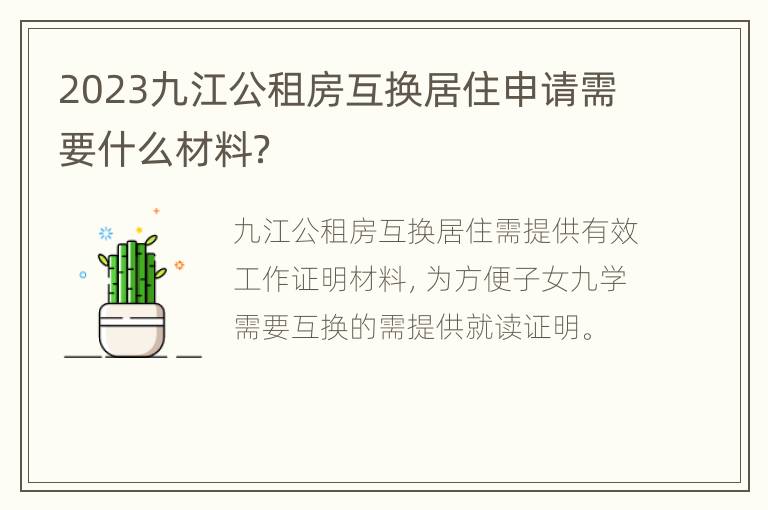 2023九江公租房互换居住申请需要什么材料?

九江公租房互换居住需提供有效工作证明材料, 为方便子女九学需要互换的需提供就读证明。